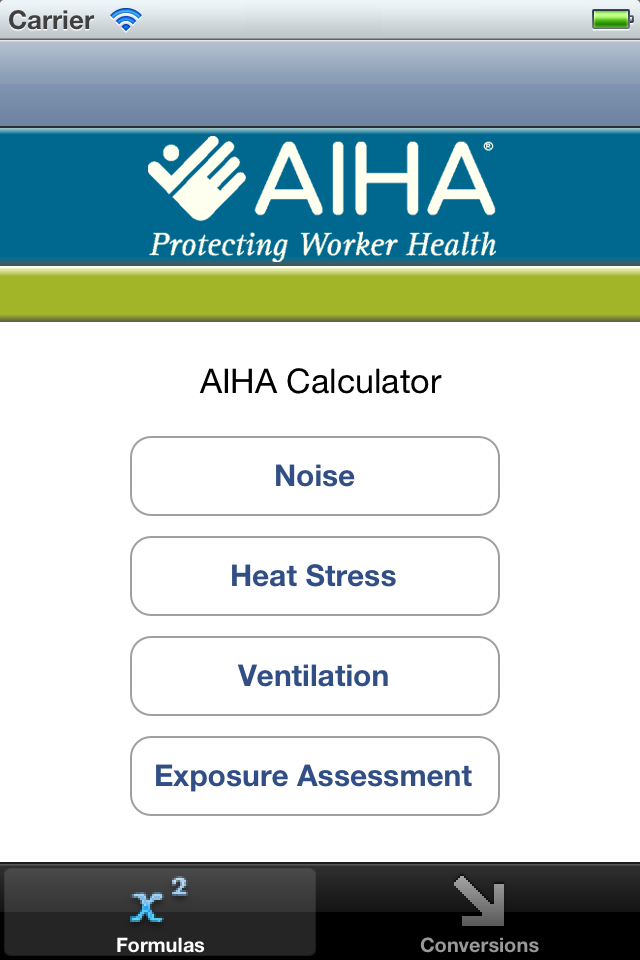 Carrier

AIHA®
Protecting Worker Health

AIHA Calculator

Noise

Heat Stress

Ventilation

Exposure Assessment

$x^2$
Formulas

Conversions